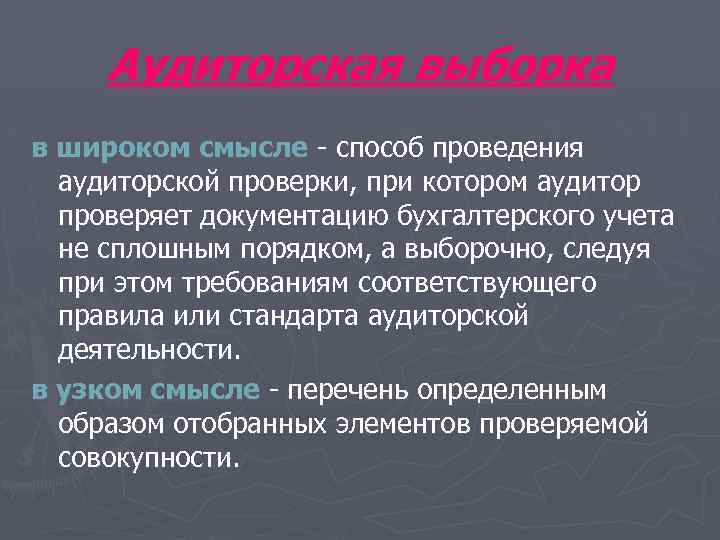 Аудиторская выборка

в широком смысле - способ проведения аудиторской проверки, при котором аудитор проверяет документацию бухгалтерского учета не сплошным порядком, а выборочно, следуя при этом требованиям соответствующего правила или стандарта аудиторской деятельности.

в узком смысле - перечень определенным образом отобранных элементов проверяемой совокупности.